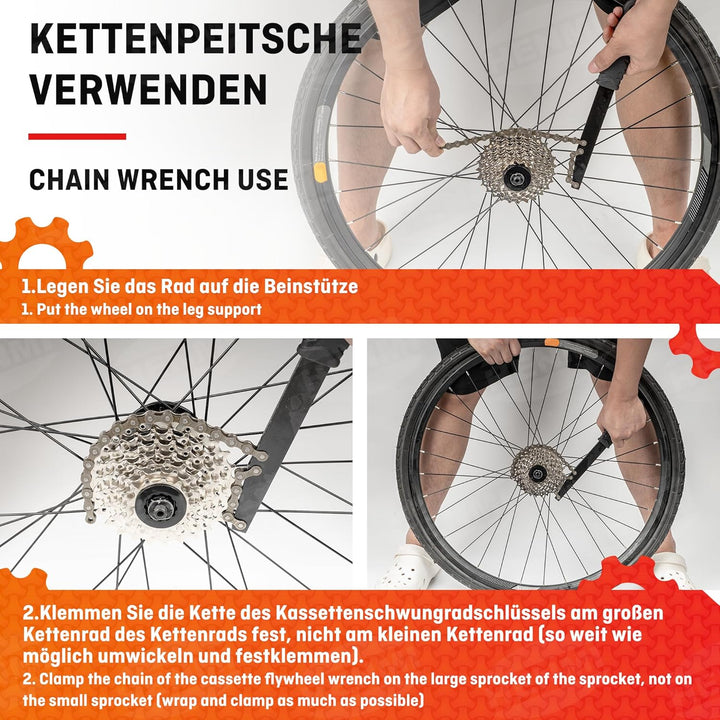 KETTENPEITSCHE VERWENDEN

CHAIN WRENCH USE

1.Legen Sie das Rad auf die Beinstütze
1. Put the wheel on the leg support

2.Klemmen Sie die Kette des Kassettenschwungradschlüssels am großen Kettenrad des Kettenrads fest, nicht am kleinen Kettenrad (so weit wie möglich umwickeln und festklemmen).
2. Clamp the chain of the cassette flywheel wrench on the large sprocket of the sprocket, not on the small sprocket (wrap and clamp as much as possible)